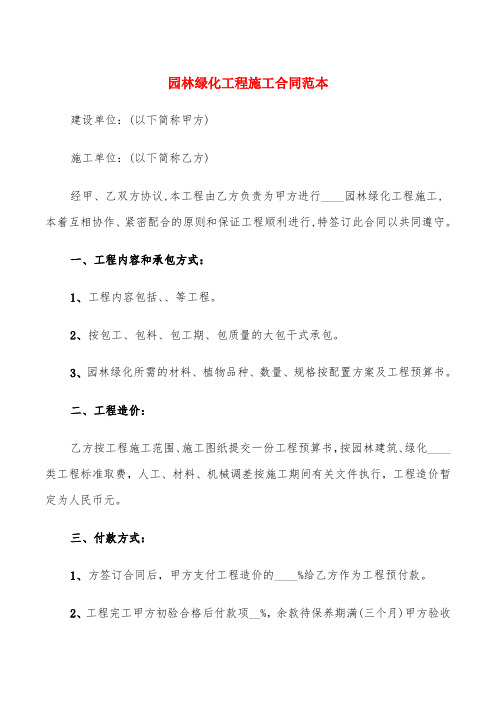 园林绿化工程施工合同范本

建设单位:(以下简称甲方)

施工单位:(以下简称乙方)

经甲、乙双方协议,本工程由乙方负责为甲方进行____园林绿化工程施工,本着互相协作、紧密配合的原则和保证工程顺利进行,特签订此合同以共同遵守。

一、工程内容和承包方式:

1、工程内容包括、、等工程。

2、按包工、包料、包工期、包质量的大包干式承包。

3、园林绿化所需的材料、植物品种、数量、规格按配置方案及工程预算书。

二、工程造价:

乙方按工程施工范围、施工图纸提交一份工程预算书,按园林建筑、绿化____类工程标准取费,人工、材料、机械调差按施工期间有关文件执行,工程造价暂定为人民币元。

三、付款方式:

1、方签订合同后,甲方支付工程造价的____%给乙方作为工程预付款。

2、工程完工甲方初验合格后付款项__%,余款待保养期满(三个月)甲方验收